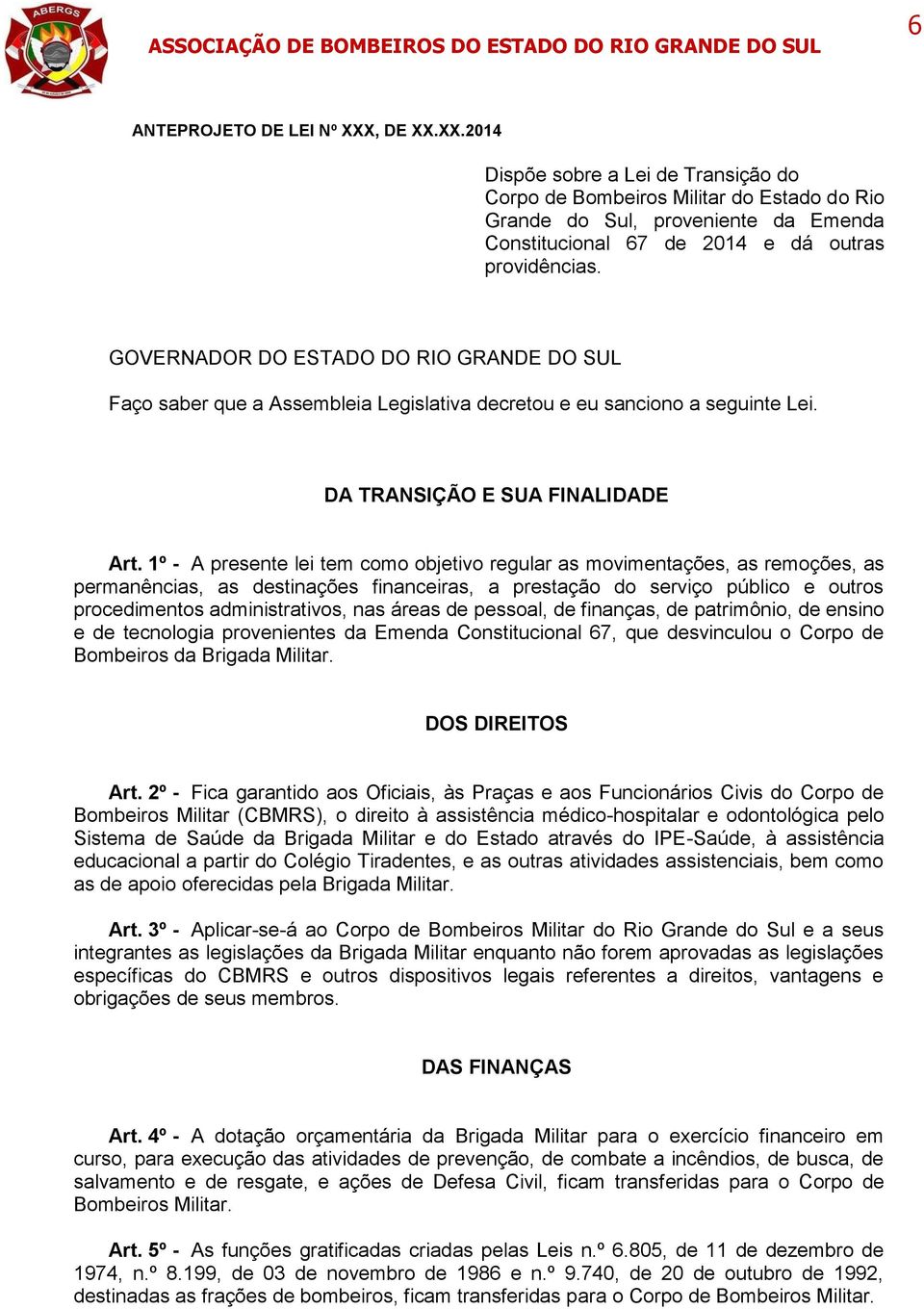 ABERGS

ASSOCIAÇÃO DE BOMBEIROS DO ESTADO DO RIO GRANDE DO SUL

6

ANTEPROJETO DE LEI Nº XXX, DE XX.XX.2014

Dispõe sobre a Lei de Transição do Corpo de Bombeiros Militar do Estado do Rio Grande do Sul, proveniente da Emenda Constitucional 67 de 2014 e dá outras providências.

GOVERNADOR DO ESTADO DO RIO GRANDE DO SUL

Faço saber que a Assembleia Legislativa decretou e eu sanciono a seguinte Lei.

DA TRANSIÇÃO E SUA FINALIDADE

Art. 1º - A presente lei tem como objetivo regular as movimentações, as remoções, as permanências, as destinações financeiras, a prestação do serviço público e outros procedimentos administrativos, nas áreas de pessoal, de finanças, de patrimônio, de ensino e de tecnologia provenientes da Emenda Constitucional 67, que desvinculou o Corpo de Bombeiros da Brigada Militar.

DOS DIREITOS

Art. 2º - Fica garantido aos Oficiais, às Praças e aos Funcionários Civis do Corpo de Bombeiros Militar (CBMRS), o direito à assistência médico-hospitalar e odontológica pelo Sistema de Saúde da Brigada Militar e do Estado através do IPE-Saúde, à assistência educacional a partir do Colégio Tiradentes, e as outras atividades assistenciais, bem como as de apoio oferecidas pela Brigada Militar.

Art. 3º - Aplicar-se-á ao Corpo de Bombeiros Militar do Rio Grande do Sul e a seus integrantes as legislações da Brigada Militar enquanto não forem aprovadas as legislações específicas do CBMRS e outros dispositivos legais referentes a direitos, vantagens e obrigações de seus membros.

DAS FINANÇAS

Art. 4º - A dotação orçamentária da Brigada Militar para o exercício financeiro em curso, para execução das atividades de prevenção, de combate a incêndios, de busca, de salvamento e de resgate, e ações de Defesa Civil, ficam transferidas para o Corpo de Bombeiros Militar.

Art. 5º - As funções gratificadas criadas pelas Leis n.º 6.805, de 11 de dezembro de 1974, n.º 8.199, de 03 de novembro de 1986 e n.º 9.740, de 20 de outubro de 1992, destinadas as frações de bombeiros, ficam transferidas para o Corpo de Bombeiros Militar.